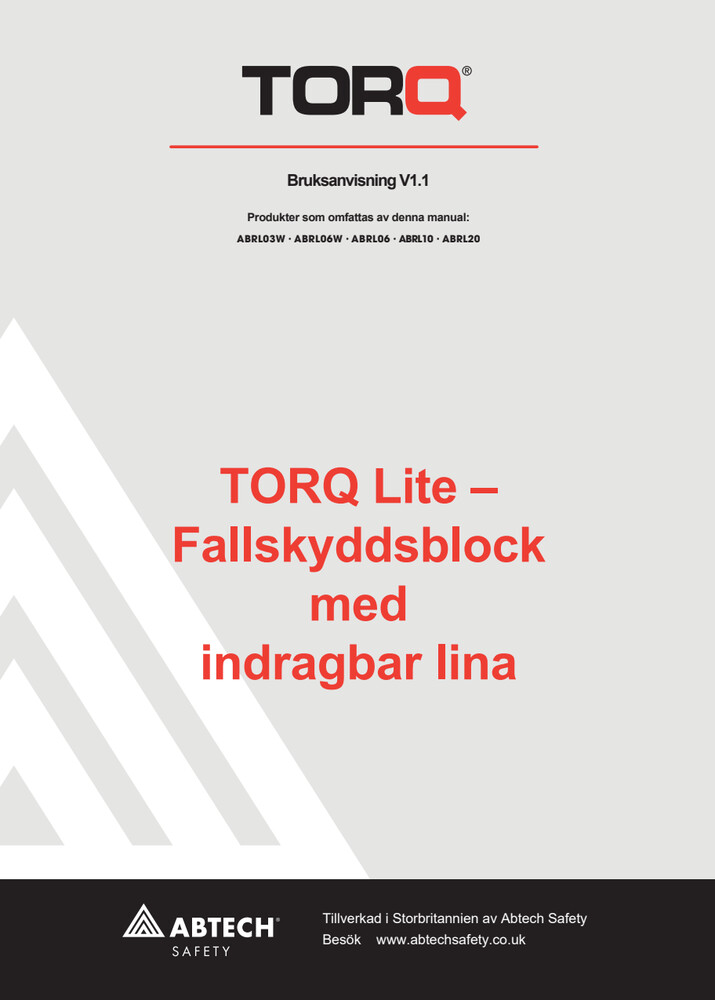 TORQ®

Bruksanvisning V1.1

Produkter som omfattas av denna manual:

ABRL03W · ABRL06W · ABRL06 · ABRL10 · ABRL20

TORQ Lite – Fallskyddsblock med indragbar lina

ABTECH® SAFETY

Tillverkad i Storbritannien av Abtech Safety
Besök www.abtechsafety.co.uk